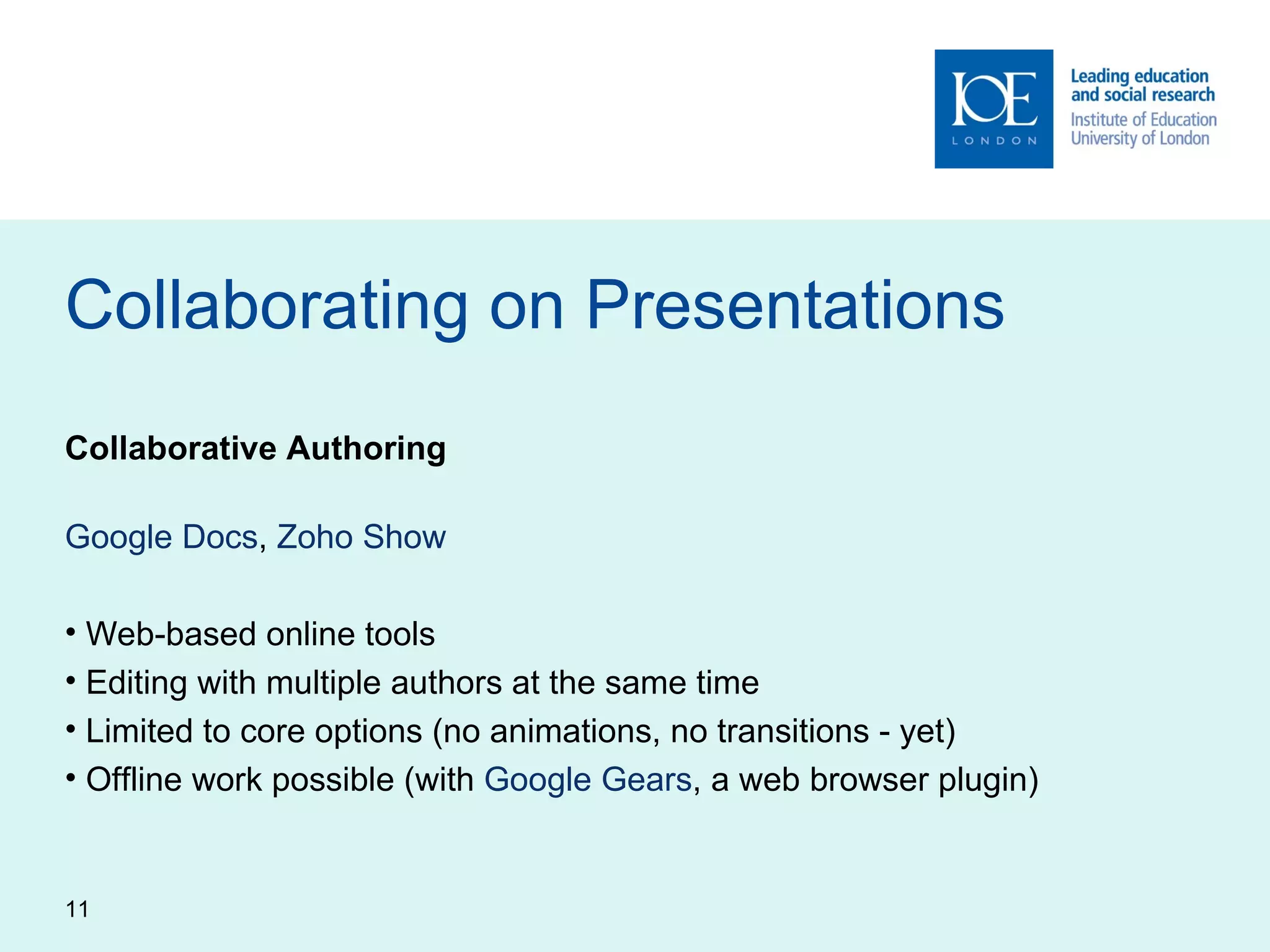 IOE
LONDON

Leading education and social research
Institute of Education University of London

Collaborating on Presentations

Collaborative Authoring

Google Docs, Zoho Show

• Web-based online tools
• Editing with multiple authors at the same time
• Limited to core options (no animations, no transitions - yet)
• Offline work possible (with Google Gears, a web browser plugin)

11